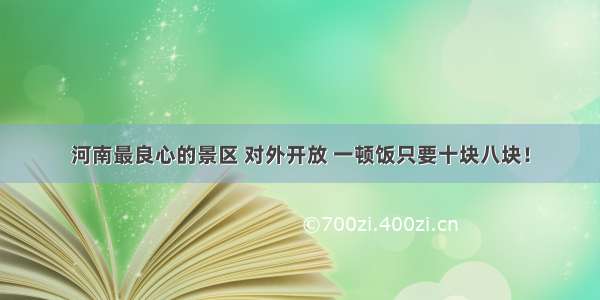 河南最良心的景区 对外开放 一顿饭只要十块八块！

©700zi.400zi.cn